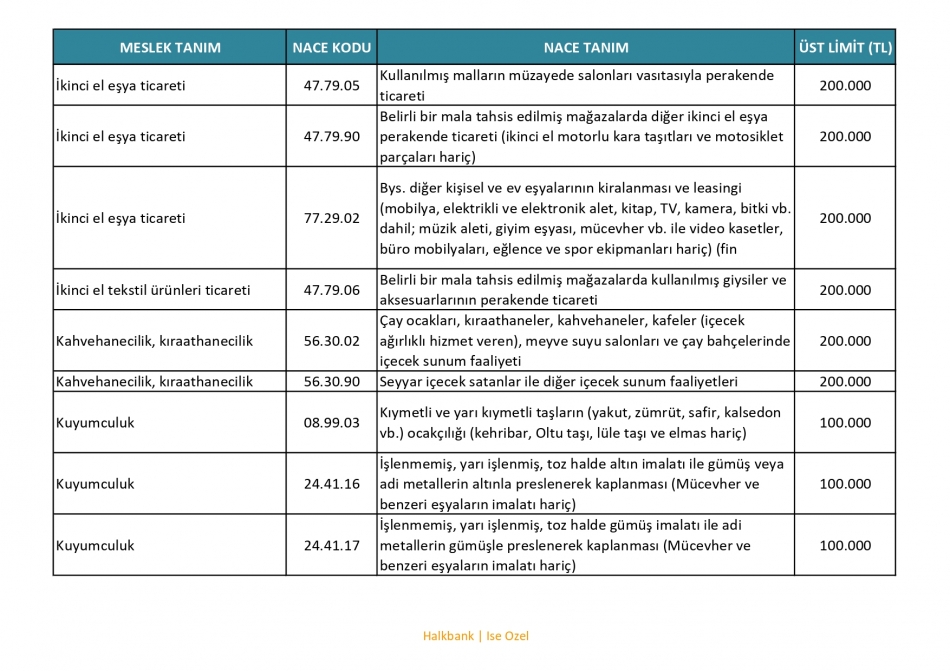 | MESLEK TANIM | NACE KODU | NACE TANIM | ÜST LİMİT (TL) |
|---|---|---|---|
| İkinci el eşya ticareti | 47.79.05 | Kullanılmış malların müzayede salonları vasıtasıyla perakende ticareti | 200.000 |
| İkinci el eşya ticareti | 47.79.90 | Belirli bir mala tahsis edilmiş mağazalarda diğer ikinci el eşya perakende ticareti (ikinci el motorlu kara taşıtları ve motosiklet parçaları hariç) | 200.000 |
| İkinci el eşya ticareti | 77.29.02 | Bys. diğer kişisel ve ev eşyalarının kiralanması ve leasingi (mobilya, elektrikli ve elektronik alet, kitap, TV, kamera, bitki vb. dahil; müzik aleti, giyim eşyası, mücevher vb. ile video kasetler, büro mobilyaları, eğlence ve spor ekipmanları hariç) (fin | 200.000 |
| İkinci el tekstil ürünleri ticareti | 47.79.06 | Belirli bir mala tahsis edilmiş mağazalarda kullanılmış giysiler ve aksesuarlarının perakende ticareti | 200.000 |
| Kahvehanecilik, kıraathanecilik | 56.30.02 | Çay ocakları, kıraathaneler, kahvehaneler, kafeler (içecek ağırlıklı hizmet veren), meyve suyu salonları ve çay bahçelerinde içecek sunum faaliyeti | 200.000 |
| Kahvehanecilik, kıraathanecilik | 56.30.90 | Seyyar içecek satanlar ile diğer içecek sunum faaliyetleri | 200.000 |
| Kuyumculuk | 08.99.03 | Kıymetli ve yarı kıymetli taşların (yakut, zümrüt, safir, kalsedon vb.) ocakçılığı (kehribar, Oltu taşı, lüle taşı ve elmas hariç) | 100.000 |
| Kuyumculuk | 24.41.16 | İşlenmemiş, yarı işlenmiş, toz halde altın imalatı ile gümüş veya adi metallerin altınla preslenerek kaplanması (Mücevher ve benzeri eşyaların imalatı hariç) | 100.000 |
| Kuyumculuk | 24.41.17 | İşlenmemiş, yarı işlenmiş, toz halde gümüş imalatı ile adi metallerin gümüşle preslenerek kaplanması (Mücevher ve benzeri eşyaların imalatı hariç) | 100.000 |

Halkbank | Ise Ozel